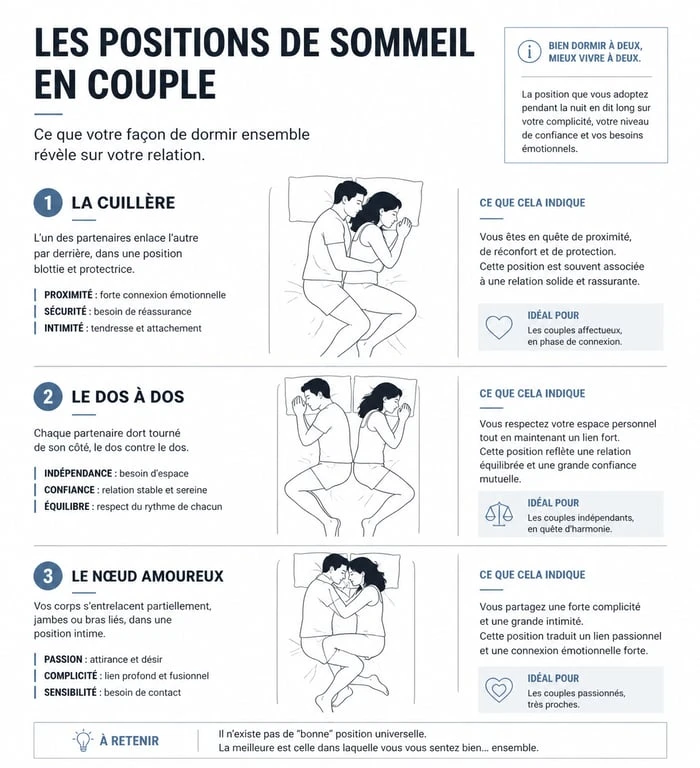 LES POSITIONS DE SOMMEIL EN COUPLE

Ce que votre façon de dormir ensemble révèle sur votre relation.

BIEN DORMIR À DEUX, MIEUX VIVRE À DEUX.

La position que vous adoptez pendant la nuit en dit long sur votre complicité, votre niveau de confiance et vos besoins émotionnels.

1 LA CUILLÈRE

L'un des partenaires enlace l'autre par derrière, dans une position blottie et protectrice.

PROXIMITÉ : forte connexion émotionnelle
SÉCURITÉ : besoin de réassurance
INTIMITÉ : tendresse et attachement

CE QUE CELA INDIQUE

Vous êtes en quête de proximité, de réconfort et de protection. Cette position est souvent associée à une relation solide et rassurante.

IDÉAL POUR
Les couples affectueux, en phase de connexion.

2 LE DOS À DOS

Chaque partenaire dort tourné de son côté, le dos contre le dos.

INDÉPENDANCE : besoin d'espace
CONFIANCE : relation stable et sereine
ÉQUILIBRE : respect du rythme de chacun

CE QUE CELA INDIQUE

Vous respectez votre espace personnel tout en maintenant un lien fort. Cette position reflète une relation équilibrée et une grande confiance mutuelle.

IDÉAL POUR
Les couples indépendants, en quête d'harmonie.

3 LE NŒUD AMOUREUX

Vos corps s'entrelacent partiellement, jambes ou bras liés, dans une position intime.

PASSION : attirance et désir
COMPLICITÉ : lien profond et fusionnel
SENSIBILITÉ : besoin de contact

CE QUE CELA INDIQUE

Vous partagez une forte complicité et une grande intimité. Cette position traduit un lien passionnel et une connexion émotionnelle forte.

IDÉAL POUR
Les couples passionnés, très proches.

À RETENIR

Il n'existe pas de "bonne" position universelle. La meilleure est celle dans laquelle vous vous sentez bien... ensemble.